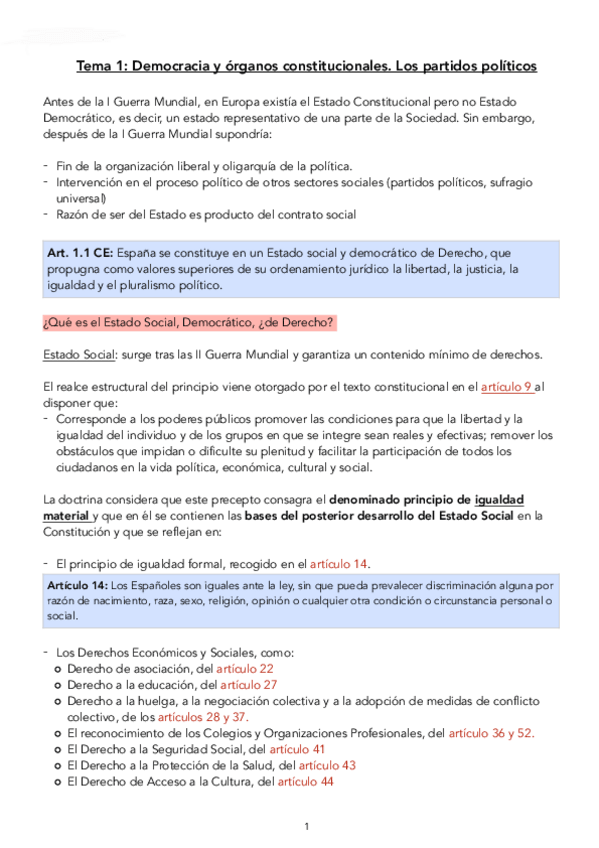 Tema 1: Democracia y órganos constitucionales. Los partidos políticos

Antes de la I Guerra Mundial, en Europa existía el Estado Constitucional pero no Estado Democrático, es decir, un estado representativo de una parte de la Sociedad. Sin embargo, después de la I Guerra Mundial supondría:

- Fin de la organización liberal y oligarquía de la política.
- Intervención en el proceso político de otros sectores sociales (partidos políticos, sufragio universal)
- Razón de ser del Estado es producto del contrato social

Art. 1.1 CE: España se constituye en un Estado social y democrático de Derecho, que propugna como valores superiores de su ordenamiento jurídico la libertad, la justicia, la igualdad y el pluralismo político.

¿Qué es el Estado Social, Democrático, ¿de Derecho?

Estado Social: surge tras las II Guerra Mundial y garantiza un contenido mínimo de derechos.

El realce estructural del principio viene otorgado por el texto constitucional en el artículo 9 al disponer que:
- Corresponde a los poderes públicos promover las condiciones para que la libertad y la igualdad del individuo y de los grupos en que se integre sean reales y efectivas; remover los obstáculos que impidan o dificulte su plenitud y facilitar la participación de todos los ciudadanos en la vida política, económica, cultural y social.

La doctrina considera que este precepto consagra el denominado principio de igualdad material y que en él se contienen las bases del posterior desarrollo del Estado Social en la Constitución y que se reflejan en:

- El principio de igualdad formal, recogido en el artículo 14.

Artículo 14: Los Españoles son iguales ante la ley, sin que pueda prevalecer discriminación alguna por razón de nacimiento, raza, sexo, religión, opinión o cualquier otra condición o circunstancia personal o social.

- Los Derechos Económicos y Sociales, como:
  o Derecho de asociación, del artículo 22
  o Derecho a la educación, del artículo 27
  o Derecho a la huelga, a la negociación colectiva y a la adopción de medidas de conflicto colectivo, de los artículos 28 y 37.
  o El reconocimiento de los Colegios y Organizaciones Profesionales, del artículo 36 y 52.
  o El Derecho a la Seguridad Social, del artículo 41
  o El Derecho a la Protección de la Salud, del artículo 43
  o El Derecho de Acceso a la Cultura, del artículo 44

1